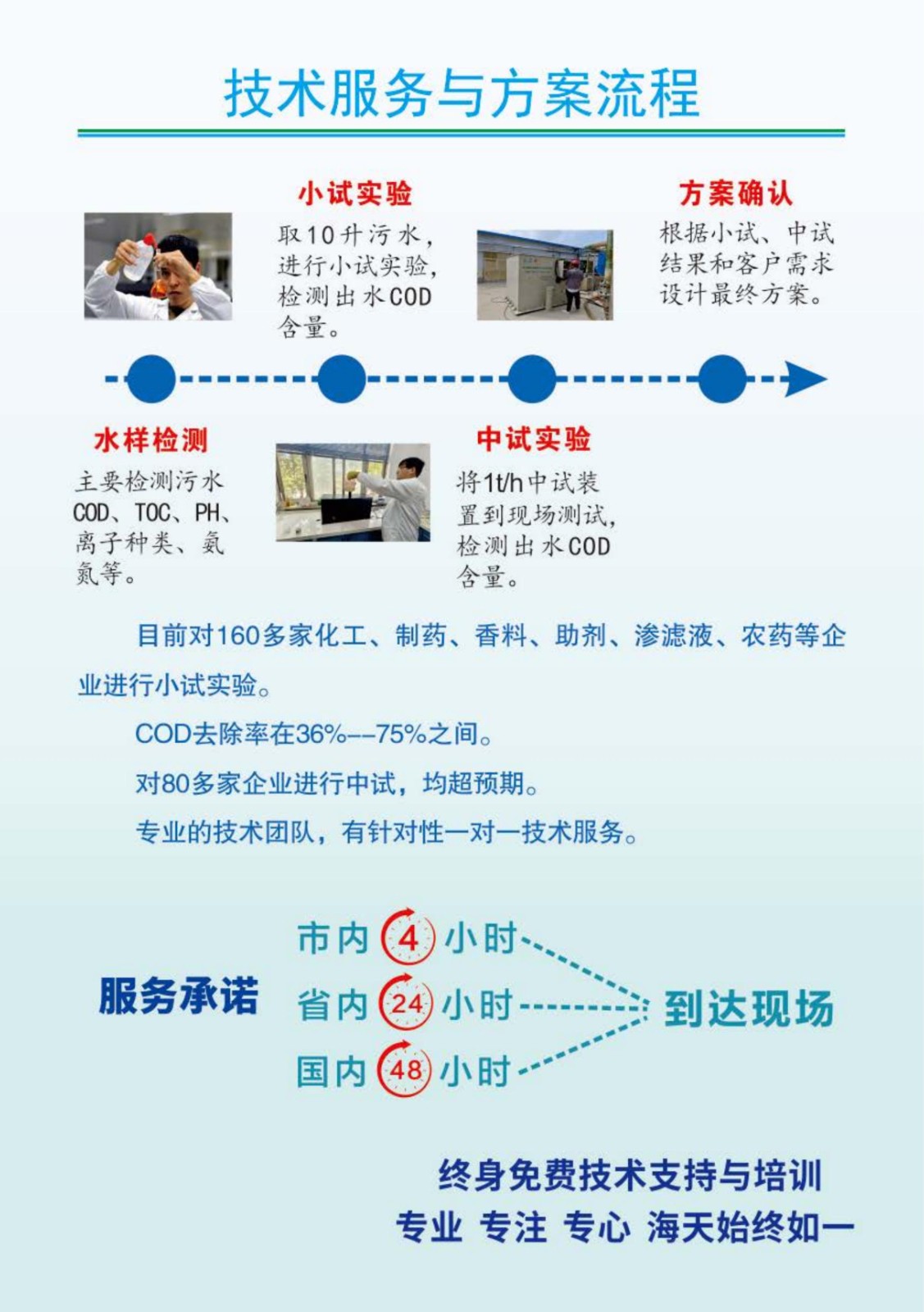 技术服务与方案流程

小试实验
取10升污水，进行小试实验，检测出水COD含量。

方案确认
根据小试、中试结果和客户需求设计最终方案。

水样检测
主要检测污水COD、TOC、PH、离子种类、氨氮等。

中试实验
将1t/h中试装置到现场测试，检测出水COD含量。

目前对160多家化工、制药、香料、助剂、渗滤液、农药等企业进行小试实验。

COD去除率在36%--75%之间。

对80多家企业进行中试，均超预期。

专业的技术团队，有针对性一对一技术服务。

服务承诺
市内 4 小时
省内 24 小时
国内 48 小时
到达现场

终身免费技术支持与培训
专业 专注 专心 海天始终如一